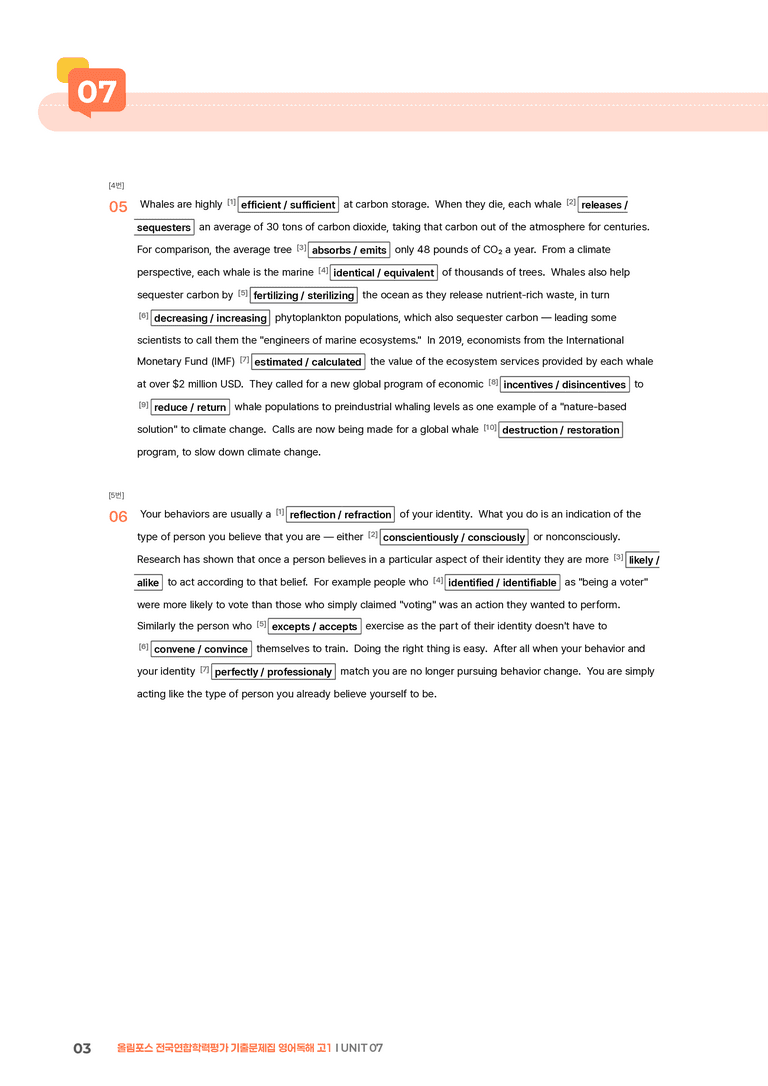 07

[4번]

05 Whales are highly $^{[1]}$ efficient / sufficient at carbon storage. When they die, each whale $^{[2]}$ releases / sequesters an average of 30 tons of carbon dioxide, taking that carbon out of the atmosphere for centuries. For comparison, the average tree $^{[3]}$ absorbs / emits only 48 pounds of $CO_2$ a year. From a climate perspective, each whale is the marine $^{[4]}$ identical / equivalent of thousands of trees. Whales also help sequester carbon by $^{[5]}$ fertilizing / sterilizing the ocean as they release nutrient-rich waste, in turn $^{[6]}$ decreasing / increasing phytoplankton populations, which also sequester carbon — leading some scientists to call them the "engineers of marine ecosystems." In 2019, economists from the International Monetary Fund (IMF) $^{[7]}$ estimated / calculated the value of the ecosystem services provided by each whale at over $2 million USD. They called for a new global program of economic $^{[8]}$ incentives / disincentives to $^{[9]}$ reduce / return whale populations to preindustrial whaling levels as one example of a "nature-based solution" to climate change. Calls are now being made for a global whale $^{[10]}$ destruction / restoration program, to slow down climate change.

[5번]

06 Your behaviors are usually a $^{[1]}$ reflection / refraction of your identity. What you do is an indication of the type of person you believe that you are — either $^{[2]}$ conscientiously / consciously or nonconsciously. Research has shown that once a person believes in a particular aspect of their identity they are more $^{[3]}$ likely / alike to act according to that belief. For example people who $^{[4]}$ identified / identifiable as "being a voter" were more likely to vote than those who simply claimed "voting" was an action they wanted to perform. Similarly the person who $^{[5]}$ excepts / accepts exercise as the part of their identity doesn't have to $^{[6]}$ convene / convince themselves to train. Doing the right thing is easy. After all when your behavior and your identity $^{[7]}$ perfectly / professionaly match you are no longer pursuing behavior change. You are simply acting like the type of person you already believe yourself to be.

03 올림포스 전국연합학력평가 기출문제집 영어독해 고1 I UNIT 07